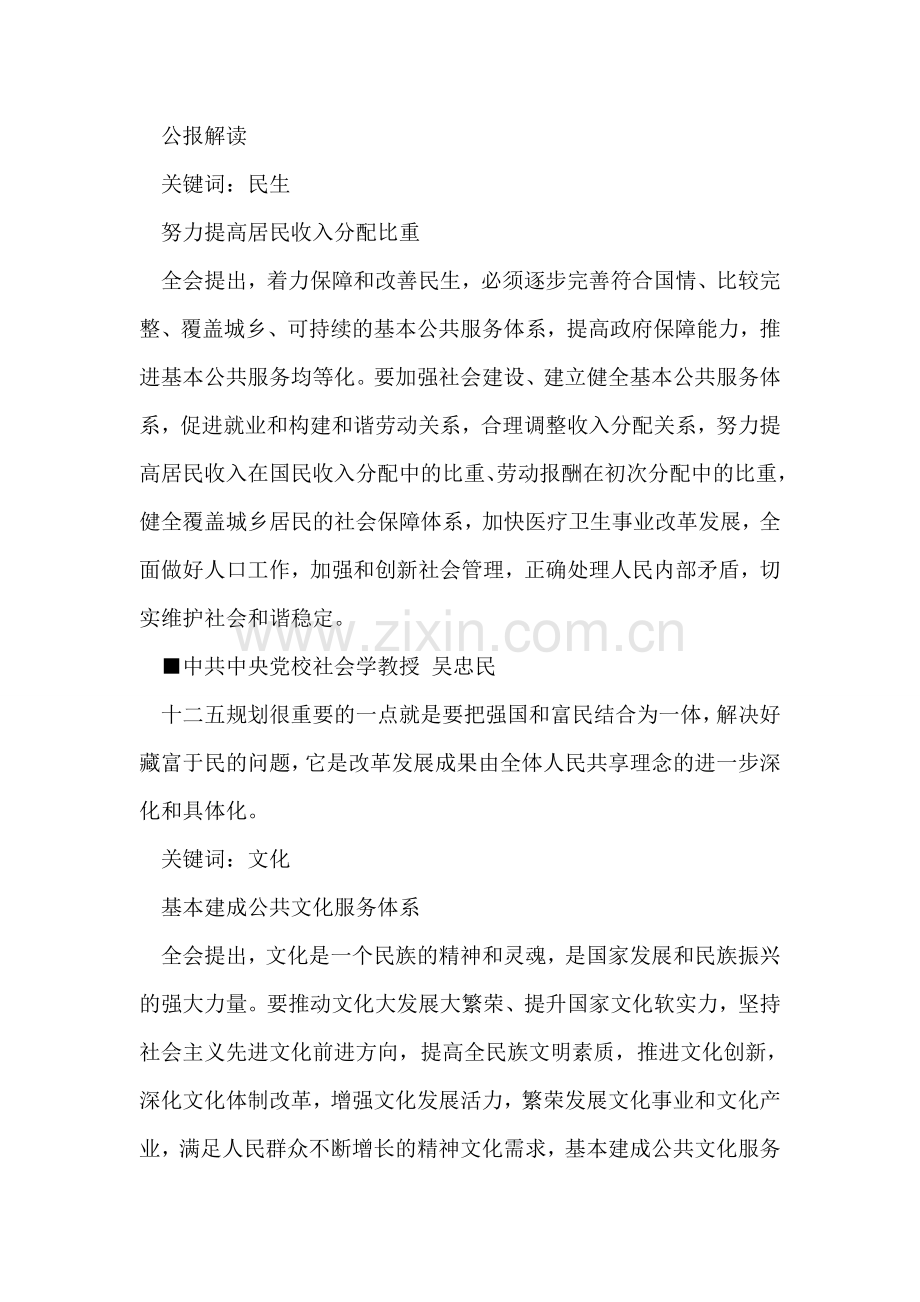 公报解读

关键词：民生

努力提高居民收入分配比重

全会提出，着力保障和改善民生，必须逐步完善符合国情、比较完整、覆盖城乡、可持续的基本公共服务体系，提高政府保障能力，推进基本公共服务均等化。要加强社会建设、建立健全基本公共服务体系，促进就业和构建和谐劳动关系，合理调整收入分配关系，努力提高居民收入在国民收入分配中的比重、劳动报酬在初次分配中的比重，健全覆盖城乡居民的社会保障体系，加快医疗卫生事业改革发展，全面做好人口工作，加强和创新社会管理，正确处理人民内部矛盾，切实维护社会和谐稳定。

www.zixin.com.cn

■中共中央党校社会学教授 吴忠民

十二五规划很重要的一点就是要把强国和富民结合为一体，解决好藏富于民的问题，它是改革发展成果由全体人民共享理念的进一步深化和具体化。

关键词：文化

基本建成公共文化服务体系

全会提出，文化是一个民族的精神和灵魂，是国家发展和民族振兴的强大力量。要推动文化大发展大繁荣、提升国家文化软实力，坚持社会主义先进文化前进方向，提高全民族文明素质，推进文化创新，深化文化体制改革，增强文化发展活力，繁荣发展文化事业和文化产业，满足人民群众不断增长的精神文化需求，基本建成公共文化服务